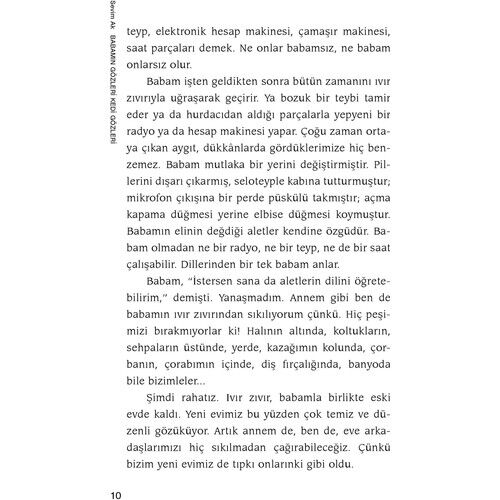 Sevim Ak BABAMIN GÖZLERİ KEDİ GÖZLERİ

teyp, elektronik hesap makinesi, çamaşır makinesi, saat parçaları demek. Ne onlar babamsız, ne babam onlarsız olur.

Babam işten geldikten sonra bütün zamanını ıvır zıvırıyla uğraşarak geçirir. Ya bozuk bir teybi tamir eder ya da hurdacıdan aldığı parçalarla yepyeni bir radyo ya da hesap makinesi yapar. Çoğu zaman ortaya çıkan aygıt, dükkânlarda gördüklerimize hiç benzemez. Babam mutlaka bir yerini değiştirmiştir. Pillerini dışarı çıkarmış, seloteyple kabına tutturmuştur; mikrofon çıkışına bir perde püskülü takmıştır; açma kapama düğmesi yerine elbise düğmesi koymuştur. Babamın elinin değdiği aletler kendine özgüdür. Babam olmadan ne bir radyo, ne bir teyp, ne de bir saat çalışabilir. Dillerinden bir tek babam anlar.

Babam, "İstersen sana da aletlerin dilini öğretebilirim," demişti. Yanaşmadım. Annem gibi ben de babamın ıvır zıvırından sıkılıyorum çünkü. Hiç peşimizi bırakmıyorlar ki! Halının altında, koltukların, sehpaların üstünde, yerde, kazağımın kolunda, çorbanın, çorabımın içinde, diş fırçalığında, banyoda bile bizimleler...

Şimdi rahatız. Ivır zıvır, babamla birlikte eski evde kaldı. Yeni evimiz bu yüzden çok temiz ve düzenli gözüküyor. Artık annem de, ben de, eve arkadaşlarımızı hiç sıkılmadan çağırabileceğiz. Çünkü bizim yeni evimiz de tıpkı onlarınki gibi oldu.

10